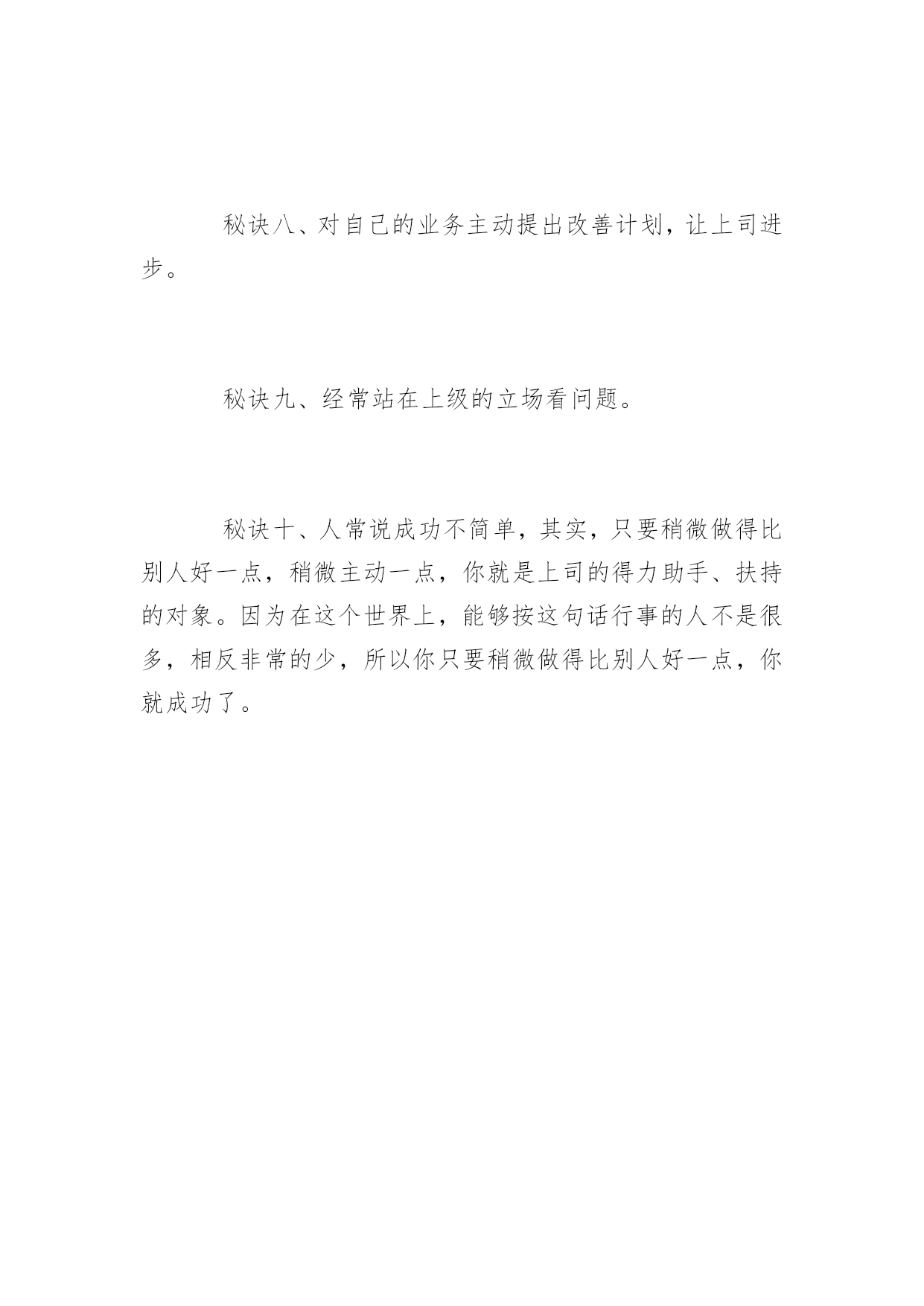 秘诀八、对自己的业务主动提出改善计划，让上司进步。

秘诀九、经常站在上级的立场看问题。

秘诀十、人常说成功不简单，其实，只要稍微做得比别人好一点，稍微主动一点，你就是上司的得力助手、扶持的对象。因为在这个世界上，能够按这句话行事的人不是很多，相反非常的少，所以你只要稍微做得比别人好一点，你就成功了。